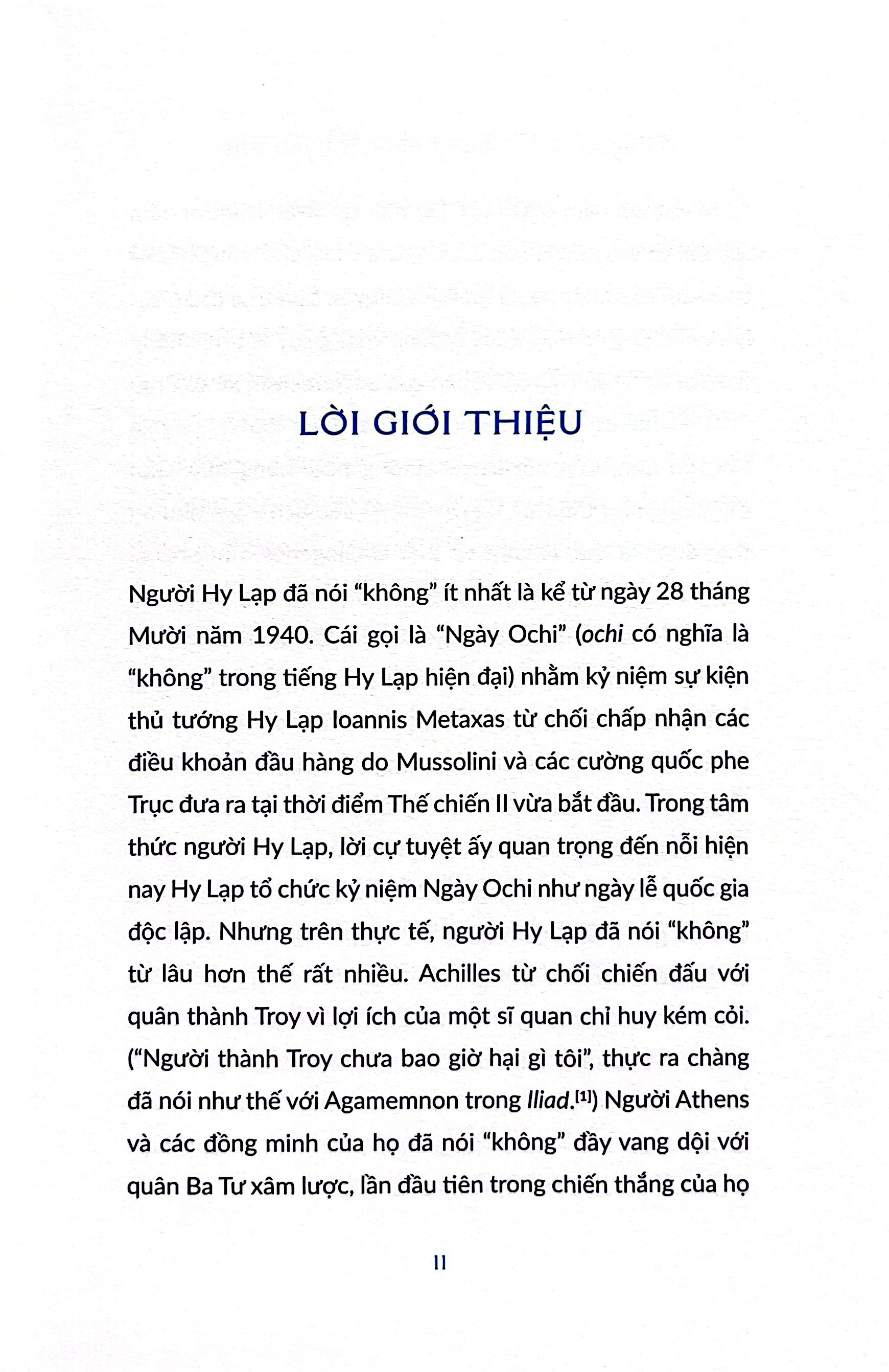 LỜI GIỚI THIỆU

Người Hy Lạp đã nói "không" ít nhất là kể từ ngày 28 tháng Mười năm 1940. Cái gọi là "Ngày Ochi" (ochi có nghĩa là "không" trong tiếng Hy Lạp hiện đại) nhằm kỷ niệm sự kiện thủ tướng Hy Lạp Ioannis Metaxas từ chối chấp nhận các điều khoản đầu hàng do Mussolini và các cường quốc phe Trục đưa ra tại thời điểm Thế chiến II vừa bắt đầu. Trong tâm thức người Hy Lạp, lời cự tuyệt ấy quan trọng đến nỗi hiện nay Hy Lạp tổ chức kỷ niệm Ngày Ochi như ngày lễ quốc gia độc lập. Nhưng trên thực tế, người Hy Lạp đã nói "không" từ lâu hơn thế rất nhiều. Achilles từ chối chiến đấu với quân thành Troy vì lợi ích của một sĩ quan chỉ huy kém cỏi. ("Người thành Troy chưa bao giờ hại gì tôi", thực ra chàng đã nói như thế với Agamemnon trong Iliad.$^{[1]}$) Người Athens và các đồng minh của họ đã nói "không" đầy vang dội với quân Ba Tư xâm lược, lần đầu tiên trong chiến thắng của họ

11